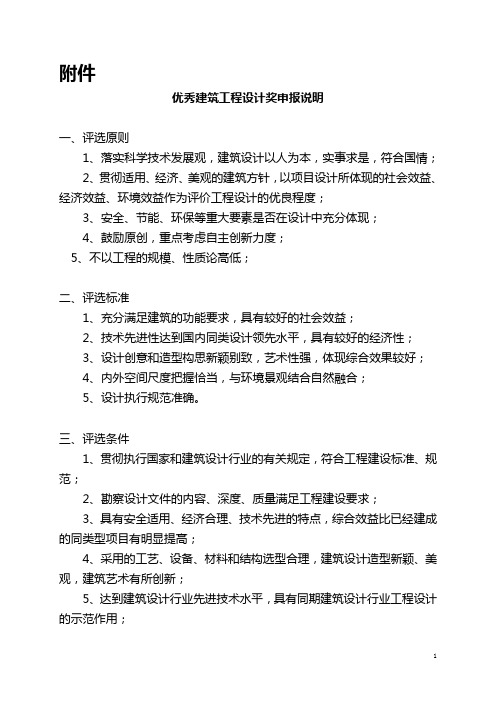 附件

优秀建筑工程设计奖申报说明

一、评选原则

1、落实科学技术发展观，建筑设计以人为本，实事求是，符合国情；

2、贯彻适用、经济、美观的建筑方针，以项目设计所体现的社会效益、经济效益、环境效益作为评价工程设计的优良程度；

3、安全、节能、环保等重大要素是否在设计中充分体现；

4、鼓励原创，重点考虑自主创新力度；

5、不以工程的规模、性质论高低；

二、评选标准

1、充分满足建筑的功能要求，具有较好的社会效益；

2、技术先进性达到国内同类设计领先水平，具有较好的经济性；

3、设计创意和造型构思新颖别致，艺术性强，体现综合效果较好；

4、内外空间尺度把握恰当，与环境景观结合自然融合；

5、设计执行规范准确。

三、评选条件

1、贯彻执行国家和建筑设计行业的有关规定，符合工程建设标准、规范；

2、勘察设计文件的内容、深度、质量满足工程建设要求；

3、具有安全适用、经济合理、技术先进的特点，综合效益比已经建成的同类型项目有明显提高；

4、采用的工艺、设备、材料和结构选型合理，建筑设计造型新颖、美观，建筑艺术有所创新；

5、达到建筑设计行业先进技术水平，具有同期建筑设计行业工程设计的示范作用；

1